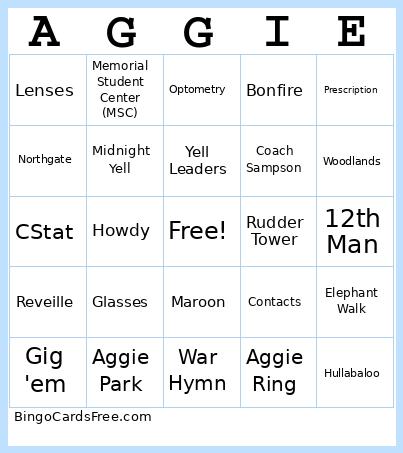 | A | G | G | I | E |
|---|---|---|---|---|
| Lenses | Memorial Student Center (MSC) | Optometry | Bonfire | Prescription |
| Northgate | Midnight Yell | Yell Leaders | Coach Sampson | Woodlands |
| CStat | Howdy | Free! | Rudder Tower | 12th Man |
| Reveille | Glasses | Maroon | Contacts | Elephant Walk |
| Gig 'em | Aggie Park | War Hymn | Aggie Ring | Hullabaloo |

BingoCardsFree.com